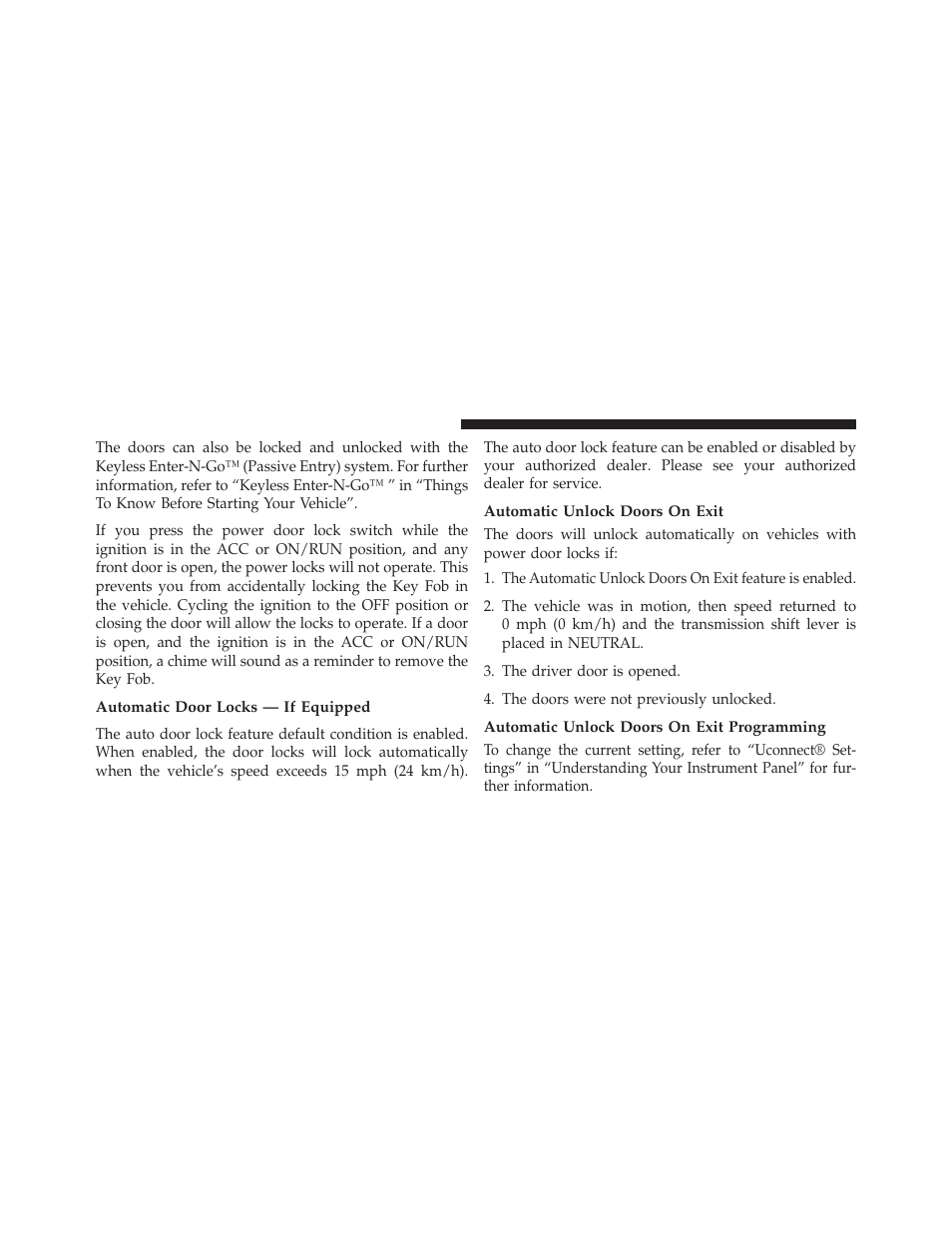 The doors can also be locked and unlocked with the Keyless Enter-N-Go™ (Passive Entry) system. For further information, refer to “Keyless Enter-N-Go™ ” in “Things To Know Before Starting Your Vehicle”.

If you press the power door lock switch while the ignition is in the ACC or ON/RUN position, and any front door is open, the power locks will not operate. This prevents you from accidentally locking the Key Fob in the vehicle. Cycling the ignition to the OFF position or closing the door will allow the locks to operate. If a door is open, and the ignition is in the ACC or ON/RUN position, a chime will sound as a reminder to remove the Key Fob.

Automatic Door Locks — If Equipped

The auto door lock feature default condition is enabled. When enabled, the door locks will lock automatically when the vehicle’s speed exceeds 15 mph (24 km/h). The auto door lock feature can be enabled or disabled by your authorized dealer. Please see your authorized dealer for service.

Automatic Unlock Doors On Exit

The doors will unlock automatically on vehicles with power door locks if:

1. The Automatic Unlock Doors On Exit feature is enabled.

2. The vehicle was in motion, then speed returned to 0 mph (0 km/h) and the transmission shift lever is placed in NEUTRAL.

3. The driver door is opened.

4. The doors were not previously unlocked.

Automatic Unlock Doors On Exit Programming

To change the current setting, refer to “Uconnect® Settings” in “Understanding Your Instrument Panel” for further information.